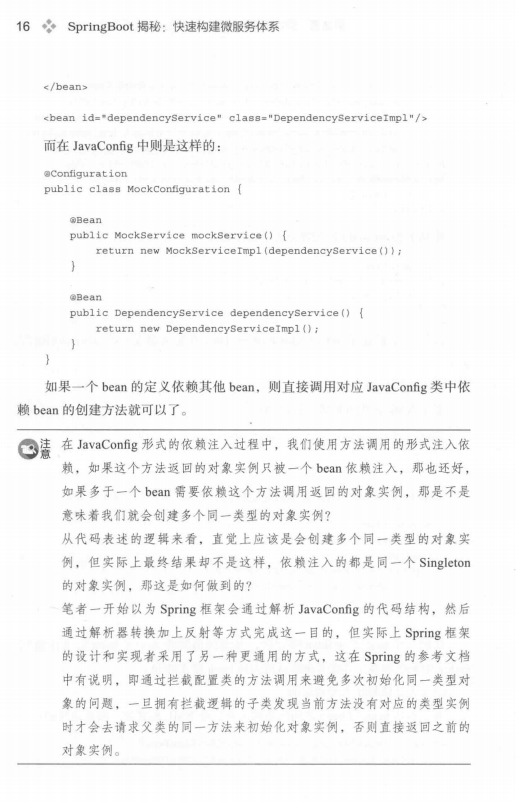 16 SpringBoot 揭秘：快速构建微服务体系

</bean>

<bean id="dependencyService" class="DependencyServiceImpl"/>

而在 JavaConfig 中则是这样的：

@Configuration
public class MockConfiguration {

    @Bean
    public MockService mockService() {
        return new MockServiceImpl(dependencyService());
    }

    @Bean
    public DependencyService dependencyService() {
        return new DependencyServiceImpl();
    }
}

如果一个 bean 的定义依赖其他 bean，则直接调用对应 JavaConfig 类中依赖 bean 的创建方法就可以了。

注意 在 JavaConfig 形式的依赖注入过程中，我们使用方法调用的形式注入依赖，如果这个方法返回的对象实例只被一个 bean 依赖注入，那也还好，如果多于一个 bean 需要依赖这个方法调用返回的对象实例，那是不是意味着我们就会创建多个同一类型的对象实例？

从代码表述的逻辑来看，直觉上应该是会创建多个同一类型的对象实例，但实际上最终结果却不是这样，依赖注入的都是同一个 Singleton 的对象实例，那这是如何做到的？

笔者一开始以为 Spring 框架会通过解析 JavaConfig 的代码结构，然后通过解析器转换加上反射等方式完成这一目的，但实际上 Spring 框架的设计和实现者采用了另一种更通用的方式，这在 Spring 的参考文档中有说明，即通过拦截配置类的方法调用来避免多次初始化同一类型对象的问题，一旦拥有拦截逻辑的子类发现当前方法没有对应的类型实例时才会去请求父类的同一方法来初始化对象实例，否则直接返回之前的对象实例。